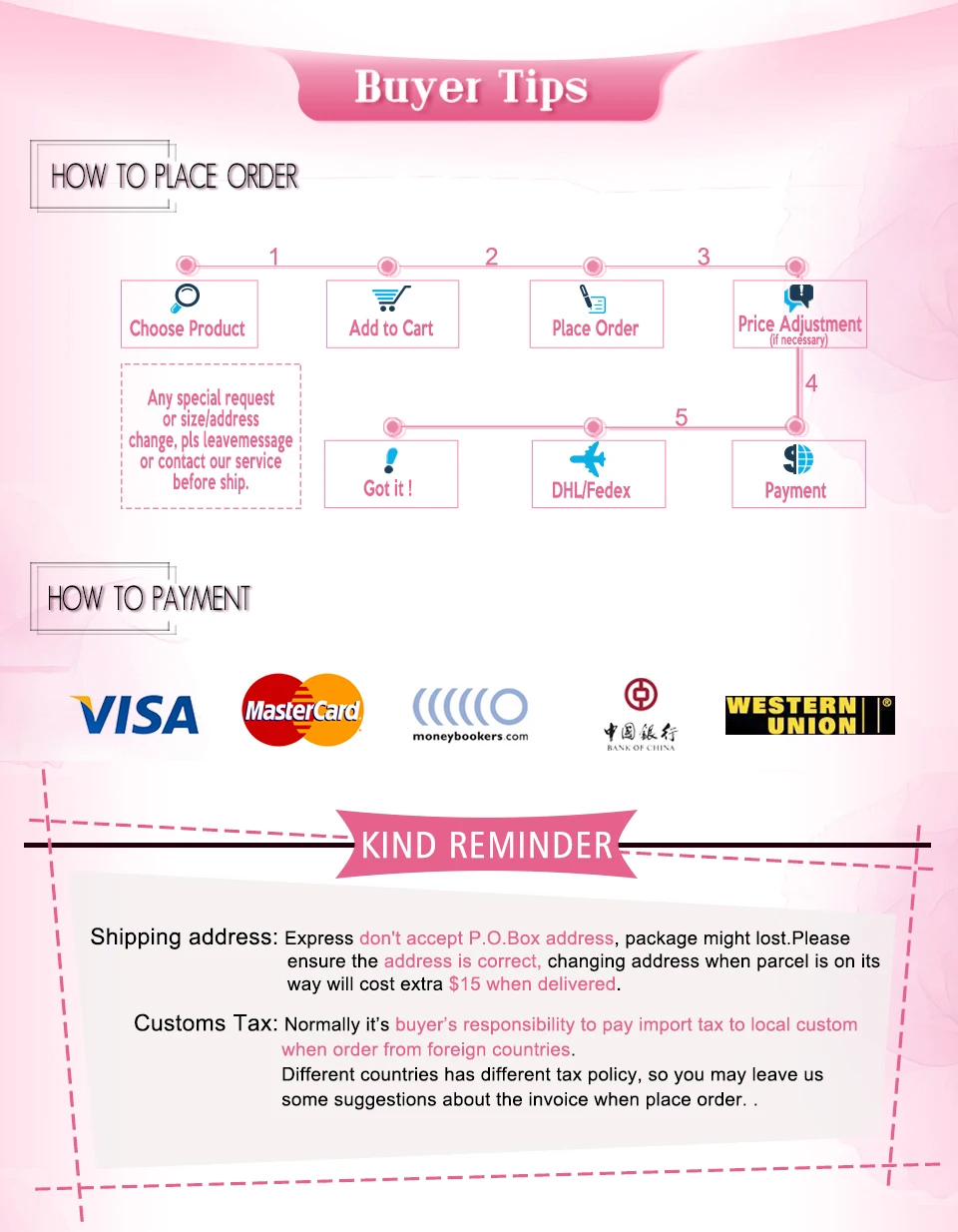 Buyer Tips

HOW TO PLACE ORDER

1 2 3

Choose Product

Add to Cart

Place Order

Price Adjustment
(if necessary)

4

Any special request or size/address change, pls leavemessage or contact our service before ship.

5

Got it !

DHL/Fedex

Payment

HOW TO PAYMENT

VISA

MasterCard

moneybookers.com

中国银行
BANK OF CHINA

WESTERN UNION

KIND REMINDER

Shipping address: Express don't accept P.O.Box address, package might lost.Please ensure the address is correct, changing address when parcel is on its way will cost extra $15 when delivered.

Customs Tax: Normally it's buyer's responsibility to pay import tax to local custom when order from foreign countries.
Different countries has different tax policy, so you may leave us some suggestions about the invoice when place order. .